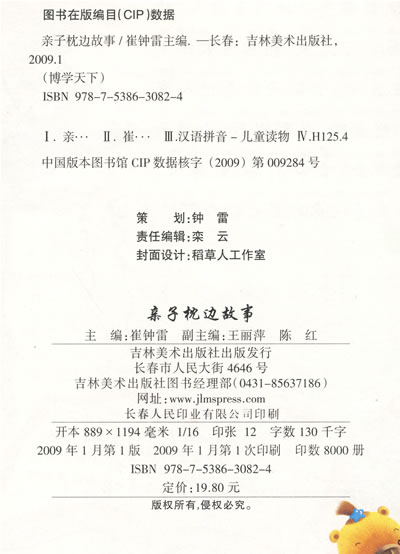 图书在版编目(CIP)数据

亲子枕边故事 / 崔钟雷主编. —长春：吉林美术出版社，2009.1
（博学天下）
ISBN 978-7-5386-3082-4

Ⅰ. 亲… Ⅱ. 崔… Ⅲ.汉语拼音－儿童读物 Ⅳ.H125.4

中国版本图书馆 CIP 数据核字（2009）第 009284 号

策　　划:钟　雷
责任编辑:栾　云
封面设计:稻草人工作室

亲子枕边故事

主　编:崔钟雷　副主编:王丽萍　陈　红

吉林美术出版社出版发行
长春市人民大街 4646 号
吉林美术出版社图书经理部(0431-85637186)
网址:www.jlmspress.com
长春人民印业有限公司印刷

开本 889×1194 毫米 1/16　印张 12　字数 130 千字
2009 年 1 月第 1 版　2009 年 1 月第 1 次印刷　印数 8000 册
ISBN 978-7-5386-3082-4
定价:19.80 元

版权所有,侵权必究。